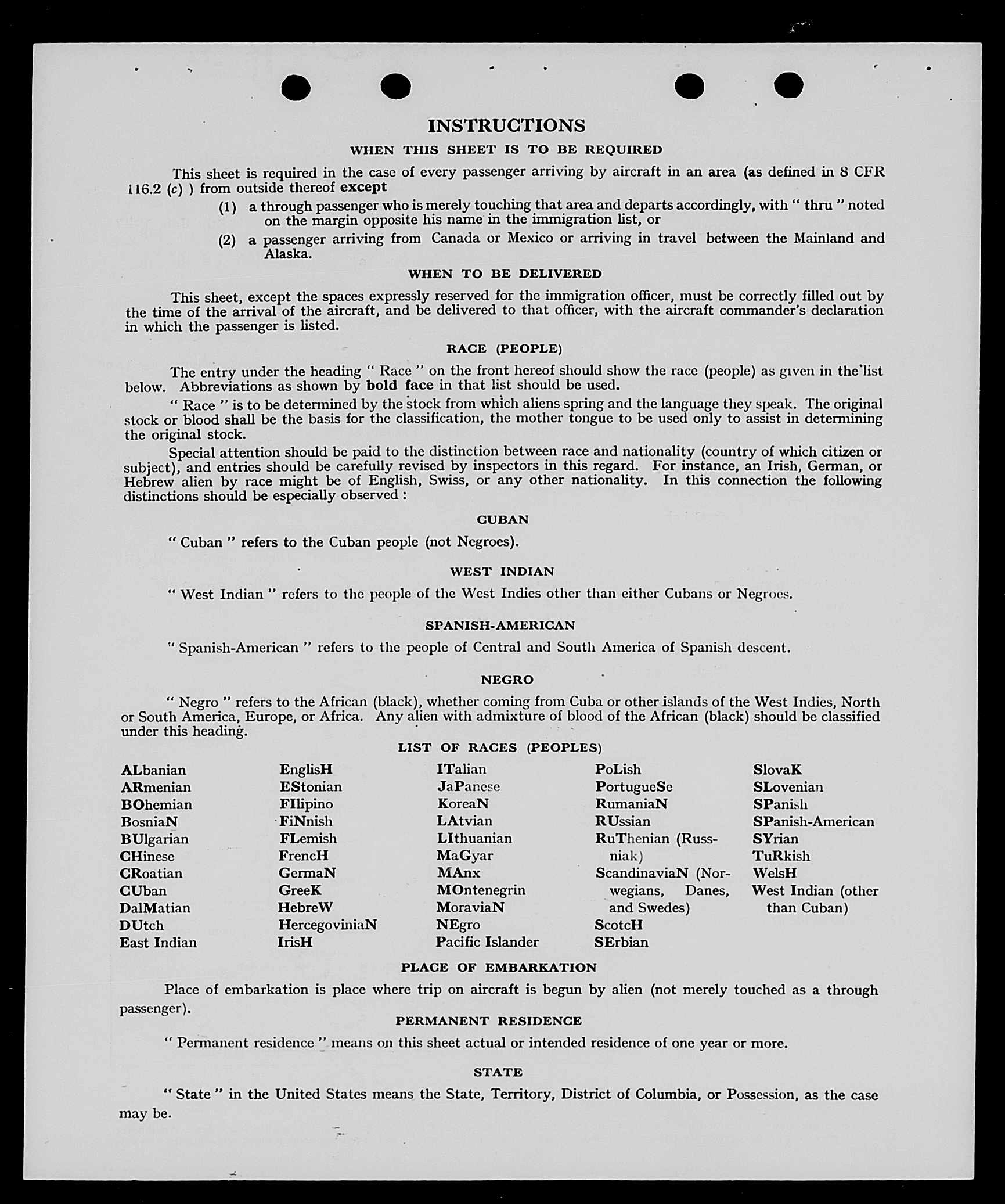 INSTRUCTIONS

WHEN THIS SHEET IS TO BE REQUIRED

This sheet is required in the case of every passenger arriving by aircraft in an area (as defined in 8 CFR 116.2 (c) ) from outside thereof except

(1) a through passenger who is merely touching that area and departs accordingly, with " thru " noted on the margin opposite his name in the immigration list, or

(2) a passenger arriving from Canada or Mexico or arriving in travel between the Mainland and Alaska.

WHEN TO BE DELIVERED

This sheet, except the spaces expressly reserved for the immigration officer, must be correctly filled out by the time of the arrival of the aircraft, and be delivered to that officer, with the aircraft commander's declaration in which the passenger is listed.

RACE (PEOPLE)

The entry under the heading " Race " on the front hereof should show the race (people) as given in the list below. Abbreviations as shown by bold face in that list should be used.

" Race " is to be determined by the stock from which aliens spring and the language they speak. The original stock or blood shall be the basis for the classification, the mother tongue to be used only to assist in determining the original stock.

Special attention should be paid to the distinction between race and nationality (country of which citizen or subject), and entries should be carefully revised by inspectors in this regard. For instance, an Irish, German, or Hebrew alien by race might be of English, Swiss, or any other nationality. In this connection the following distinctions should be especially observed :

CUBAN

" Cuban " refers to the Cuban people (not Negroes).

WEST INDIAN

" West Indian " refers to the people of the West Indies other than either Cubans or Negroes.

SPANISH-AMERICAN

" Spanish-American " refers to the people of Central and South America of Spanish descent.

NEGRO

" Negro " refers to the African (black), whether coming from Cuba or other islands of the West Indies, North or South America, Europe, or Africa. Any alien with admixture of blood of the African (black) should be classified under this heading.

LIST OF RACES (PEOPLES)

ALbanian
ARmenian
BOhemian
BosniaN
BUlgarian
CHinese
CRoatian
CUban
DalMatian
DUtch
East Indian

EnglisH
EStonian
FIlipino
FiNnish
FLemish
FrencH
GermaN
GreeK
HebreW
HercegoviniaN
IrisH

ITalian
JaPanese
KoreaN
LAtvian
LIthuanian
MaGyar
MAnx
MOntenegrin
MoraviaN
NEgro
Pacific Islander

PoLish
PortugueSe
RumaniaN
RUssian
RuThenian (Russniak)
ScandinaviaN (Norwegians, Danes, and Swedes)
ScotcH
SErbian

SlovaK
SLovenian
SPanish
SPanish-American
SYrian
TuRkish
WelsH
West Indian (other than Cuban)

PLACE OF EMBARKATION

Place of embarkation is place where trip on aircraft is begun by alien (not merely touched as a through passenger).

PERMANENT RESIDENCE

" Permanent residence " means on this sheet actual or intended residence of one year or more.

STATE

" State " in the United States means the State, Territory, District of Columbia, or Possession, as the case may be.